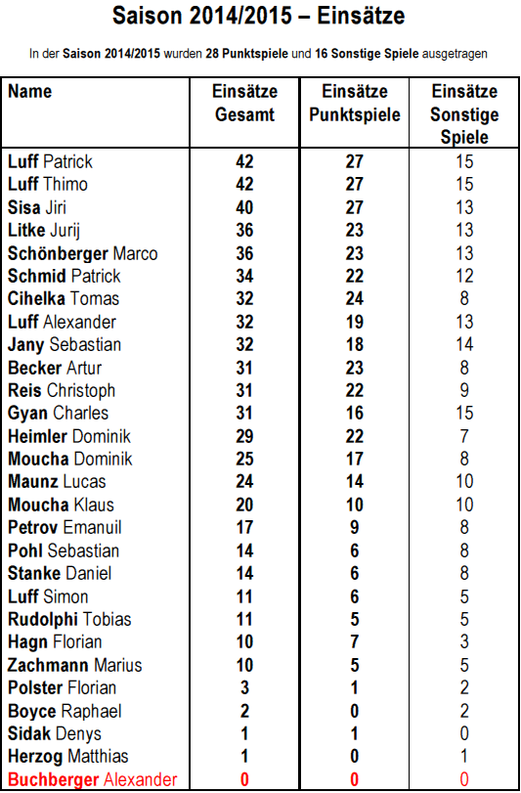 Saison 2014/2015 – Einsätze

In der Saison 2014/2015 wurden 28 Punktspiele und 16 Sonstige Spiele ausgetragen

| Name | Einsätze Gesamt | Einsätze Punktspiele | Einsätze Sonstige Spiele |
|---|---|---|---|
| Luff Patrick | 42 | 27 | 15 |
| Luff Thimo | 42 | 27 | 15 |
| Sisa Jiri | 40 | 27 | 13 |
| Litke Jurij | 36 | 23 | 13 |
| Schönberger Marco | 36 | 23 | 13 |
| Schmid Patrick | 34 | 22 | 12 |
| Cihelka Tomas | 32 | 24 | 8 |
| Luff Alexander | 32 | 19 | 13 |
| Jany Sebastian | 32 | 18 | 14 |
| Becker Artur | 31 | 23 | 8 |
| Reis Christoph | 31 | 22 | 9 |
| Gyan Charles | 31 | 16 | 15 |
| Heimler Dominik | 29 | 22 | 7 |
| Moucha Dominik | 25 | 17 | 8 |
| Maunz Lucas | 24 | 14 | 10 |
| Moucha Klaus | 20 | 10 | 10 |
| Petrov Emanuil | 17 | 9 | 8 |
| Pohl Sebastian | 14 | 6 | 8 |
| Stanke Daniel | 14 | 6 | 8 |
| Luff Simon | 11 | 6 | 5 |
| Rudolphi Tobias | 11 | 5 | 5 |
| Hagn Florian | 10 | 7 | 3 |
| Zachmann Marius | 10 | 5 | 5 |
| Polster Florian | 3 | 1 | 2 |
| Boyce Raphael | 2 | 0 | 2 |
| Sidak Denys | 1 | 1 | 0 |
| Herzog Matthias | 1 | 0 | 1 |
| Buchberger Alexander | 0 | 0 | 0 |